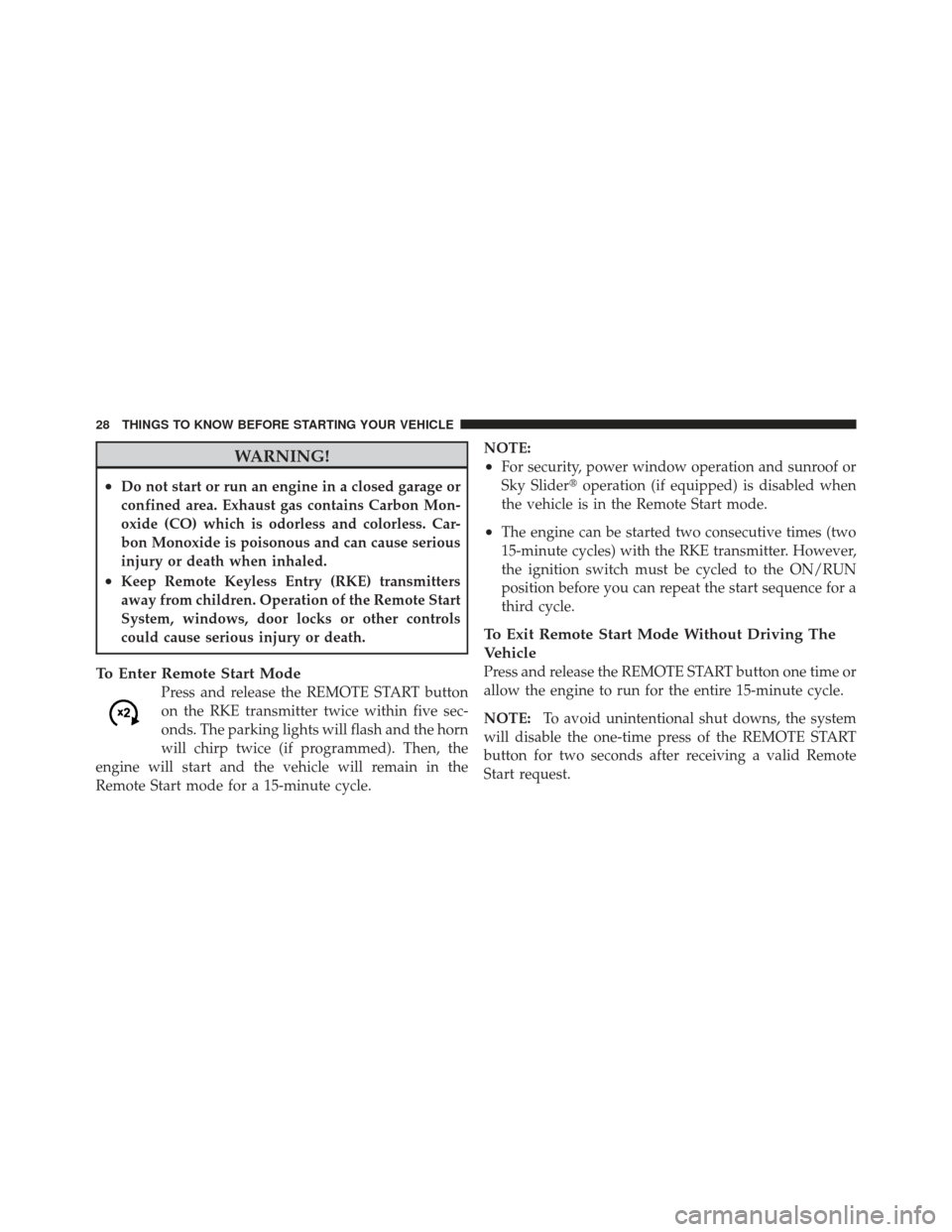 28 THINGS TO KNOW BEFORE STARTING YOUR VEHICLE

WARNING!

• Do not start or run an engine in a closed garage or confined area. Exhaust gas contains Carbon Monoxide (CO) which is odorless and colorless. Carbon Monoxide is poisonous and can cause serious injury or death when inhaled.

• Keep Remote Keyless Entry (RKE) transmitters away from children. Operation of the Remote Start System, windows, door locks or other controls could cause serious injury or death.

To Enter Remote Start Mode

x2

Press and release the REMOTE START button on the RKE transmitter twice within five seconds. The parking lights will flash and the horn will chirp twice (if programmed). Then, the engine will start and the vehicle will remain in the Remote Start mode for a 15-minute cycle.

NOTE:

• For security, power window operation and sunroof or Sky Slider® operation (if equipped) is disabled when the vehicle is in the Remote Start mode.

• The engine can be started two consecutive times (two 15-minute cycles) with the RKE transmitter. However, the ignition switch must be cycled to the ON/RUN position before you can repeat the start sequence for a third cycle.

To Exit Remote Start Mode Without Driving The Vehicle

Press and release the REMOTE START button one time or allow the engine to run for the entire 15-minute cycle.

NOTE: To avoid unintentional shut downs, the system will disable the one-time press of the REMOTE START button for two seconds after receiving a valid Remote Start request.

carmanualsonline.info